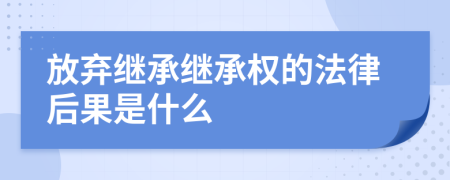 放弃继承继承权的法律后果是什么